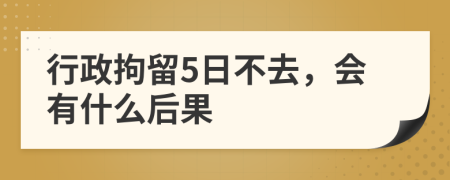 行政拘留5日不去，会有什么后果